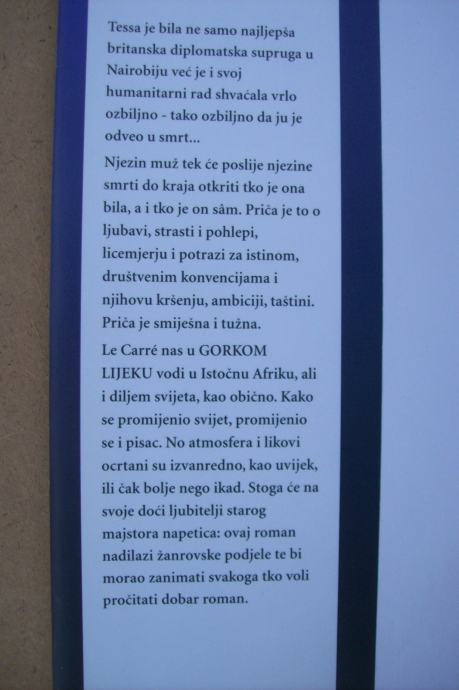 Tessa je bila ne samo najljepša britanska diplomatska supruga u Nairobiju već je i svoj humanitarni rad shvaćala vrlo ozbiljno - tako ozbiljno da ju je odveo u smrt...

Njezin muž tek će poslije njezine smrti do kraja otkriti tko je ona bila, a i tko je on sâm. Priča je to o ljubavi, strasti i pohlepi, licemjerju i potrazi za istinom, društvenim konvencijama i njihovu kršenju, ambiciji, taštini. Priča je smiješna i tužna.

Le Carré nas u GORKOM LIJEKU vodi u Istočnu Afriku, ali i diljem svijeta, kao obično. Kako se promijenio svijet, promijenio se i pisac. No atmosfera i likovi ocrtani su izvanredno, kao uvijek, ili čak bolje nego ikad. Stoga će na svoje doći ljubitelji starog majstora napetica: ovaj roman nadilazi žanrovske podjele te bi morao zanimati svakoga tko voli pročitati dobar roman.